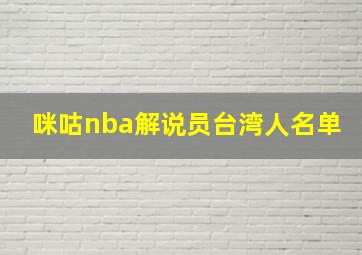 咪咕nba解说员台湾人名单